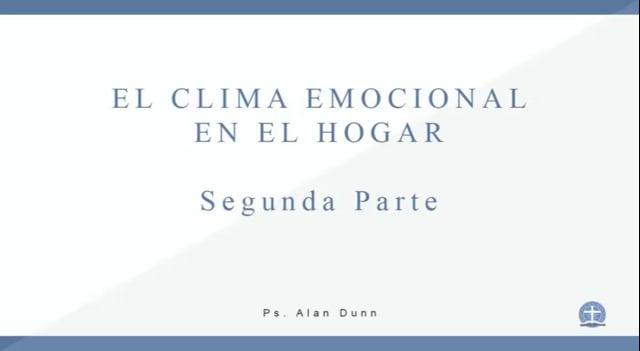 EL CLIMA EMOCIONAL
EN EL HOGAR

Segunda Parte

Ps. Alan Dunn